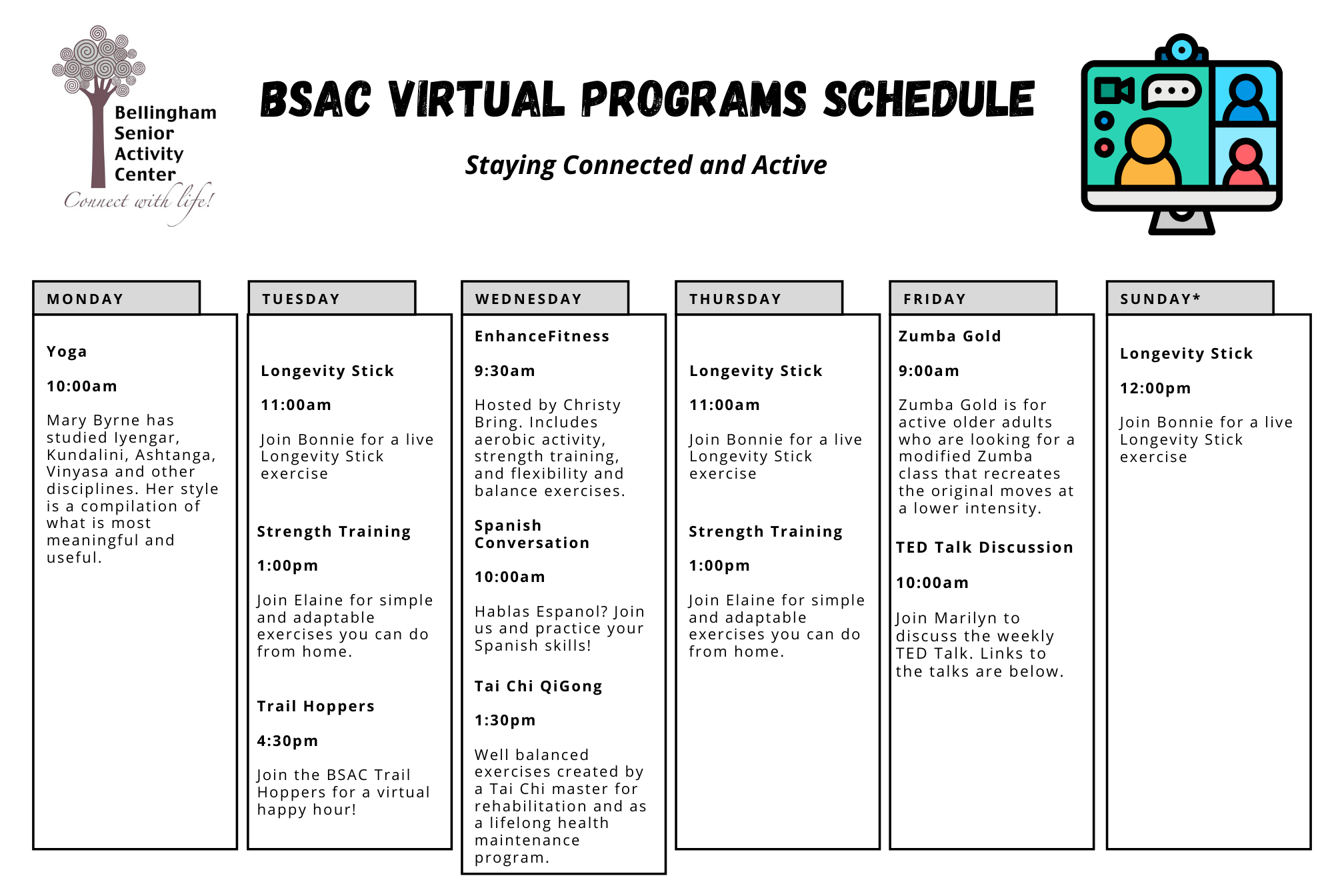 Bellingham Senior Activity Center

Connect with life!

BSAC VIRTUAL PROGRAMS SCHEDULE

Staying Connected and Active

MONDAY

Yoga

10:00am

Mary Byrne has studied Iyengar, Kundalini, Ashtanga, Vinyasa and other disciplines. Her style is a compilation of what is most meaningful and useful.

TUESDAY

Longevity Stick

11:00am

Join Bonnie for a live Longevity Stick exercise

Strength Training

1:00pm

Join Elaine for simple and adaptable exercises you can do from home.

Trail Hoppers

4:30pm

Join the BSAC Trail Hoppers for a virtual happy hour!

WEDNESDAY

EnhanceFitness

9:30am

Hosted by Christy Bring. Includes aerobic activity, strength training, and flexibility and balance exercises.

Spanish Conversation

10:00am

Hablas Espanol? Join us and practice your Spanish skills!

Tai Chi QiGong

1:30pm

Well balanced exercises created by a Tai Chi master for rehabilitation and as a lifelong health maintenance program.

THURSDAY

Longevity Stick

11:00am

Join Bonnie for a live Longevity Stick exercise

Strength Training

1:00pm

Join Elaine for simple and adaptable exercises you can do from home.

FRIDAY

Zumba Gold

9:00am

Zumba Gold is for active older adults who are looking for a modified Zumba class that recreates the original moves at a lower intensity.

TED Talk Discussion

10:00am

Join Marilyn to discuss the weekly TED Talk. Links to the talks are below.

SUNDAY*

Longevity Stick

12:00pm

Join Bonnie for a live Longevity Stick exercise